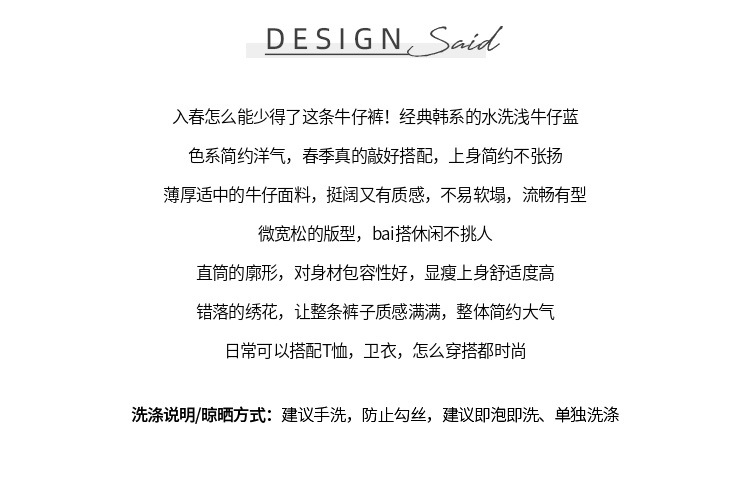 DESIGN Said

入春怎么能少得了这条牛仔裤！经典韩系的水洗浅牛仔蓝

色系简约洋气，春季真的敲好搭配，上身简约不张扬

薄厚适中的牛仔面料，挺阔又有质感，不易软塌，流畅有型

微宽松的版型，bai搭休闲不挑人

直筒的廓形，对身材包容性好，显瘦上身舒适度高

错落的绣花，让整条裤子质感满满，整体简约大气

日常可以搭配T恤，卫衣，怎么穿搭都时尚

洗涤说明/晾晒方式：建议手洗，防止勾丝，建议即泡即洗、单独洗涤